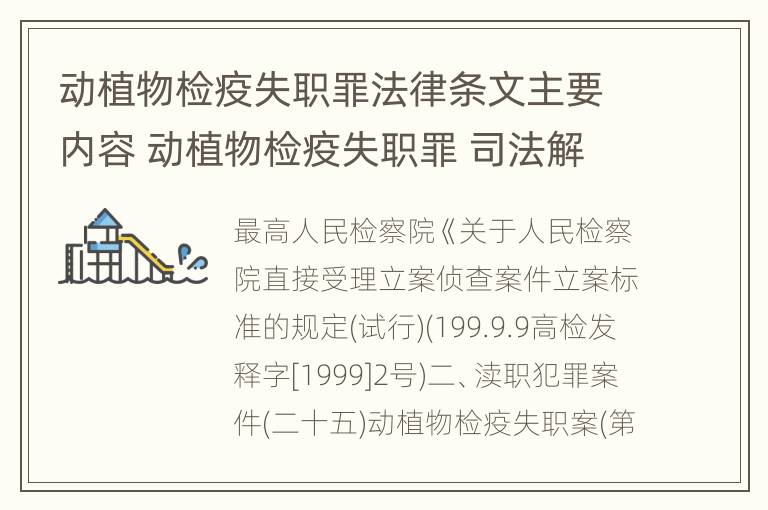 动植物检疫失职罪法律条文主要内容 动植物检疫失职罪 司法解

最高人民检察院《关于人民检察院直接受理立案侦查案件立案标准的规定(试行)(199.9.9高检发释字[1999]2号)二、渎职犯罪案件(二十五)动植物检疫失职案(第